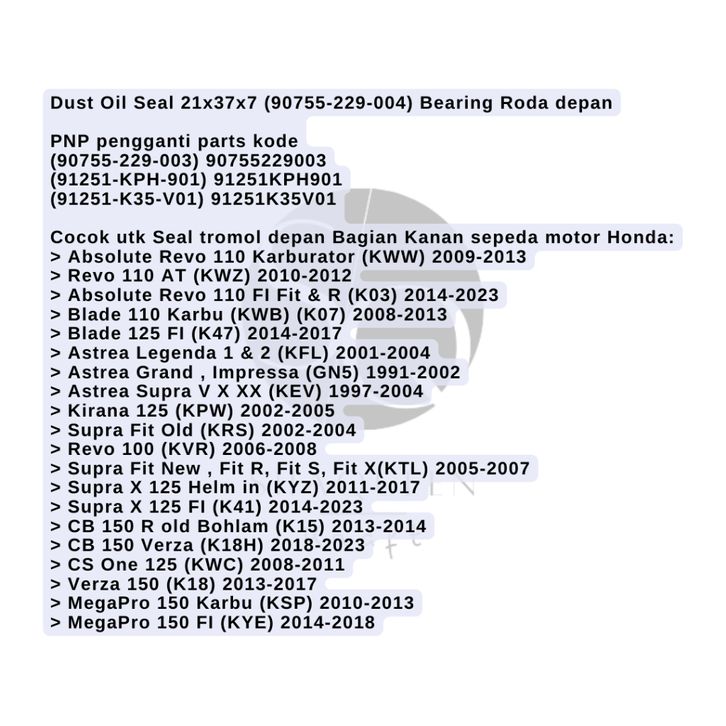 Dust Oil Seal 21x37x7 (90755-229-004) Bearing Roda depan

PNP pengganti parts kode
(90755-229-003) 90755229003
(91251-KPH-901) 91251KPH901
(91251-K35-V01) 91251K35V01

Cocok utk Seal tromol depan Bagian Kanan sepeda motor Honda:
> Absolute Revo 110 Karburator (KWW) 2009-2013
> Revo 110 AT (KWZ) 2010-2012
> Absolute Revo 110 FI Fit & R (K03) 2014-2023
> Blade 110 Karbu (KWB) (K07) 2008-2013
> Blade 125 FI (K47) 2014-2017
> Astrea Legenda 1 & 2 (KFL) 2001-2004
> Astrea Grand , Impressa (GN5) 1991-2002
> Astrea Supra V X XX (KEV) 1997-2004
> Kirana 125 (KPW) 2002-2005
> Supra Fit Old (KRS) 2002-2004
> Revo 100 (KVR) 2006-2008
> Supra Fit New , Fit R, Fit S, Fit X(KTL) 2005-2007
> Supra X 125 Helm in (KYZ) 2011-2017
> Supra X 125 FI (K41) 2014-2023
> CB 150 R old Bohlam (K15) 2013-2014
> CB 150 Verza (K18H) 2018-2023
> CS One 125 (KWC) 2008-2011
> Verza 150 (K18) 2013-2017
> MegaPro 150 Karbu (KSP) 2010-2013
> MegaPro 150 FI (KYE) 2014-2018